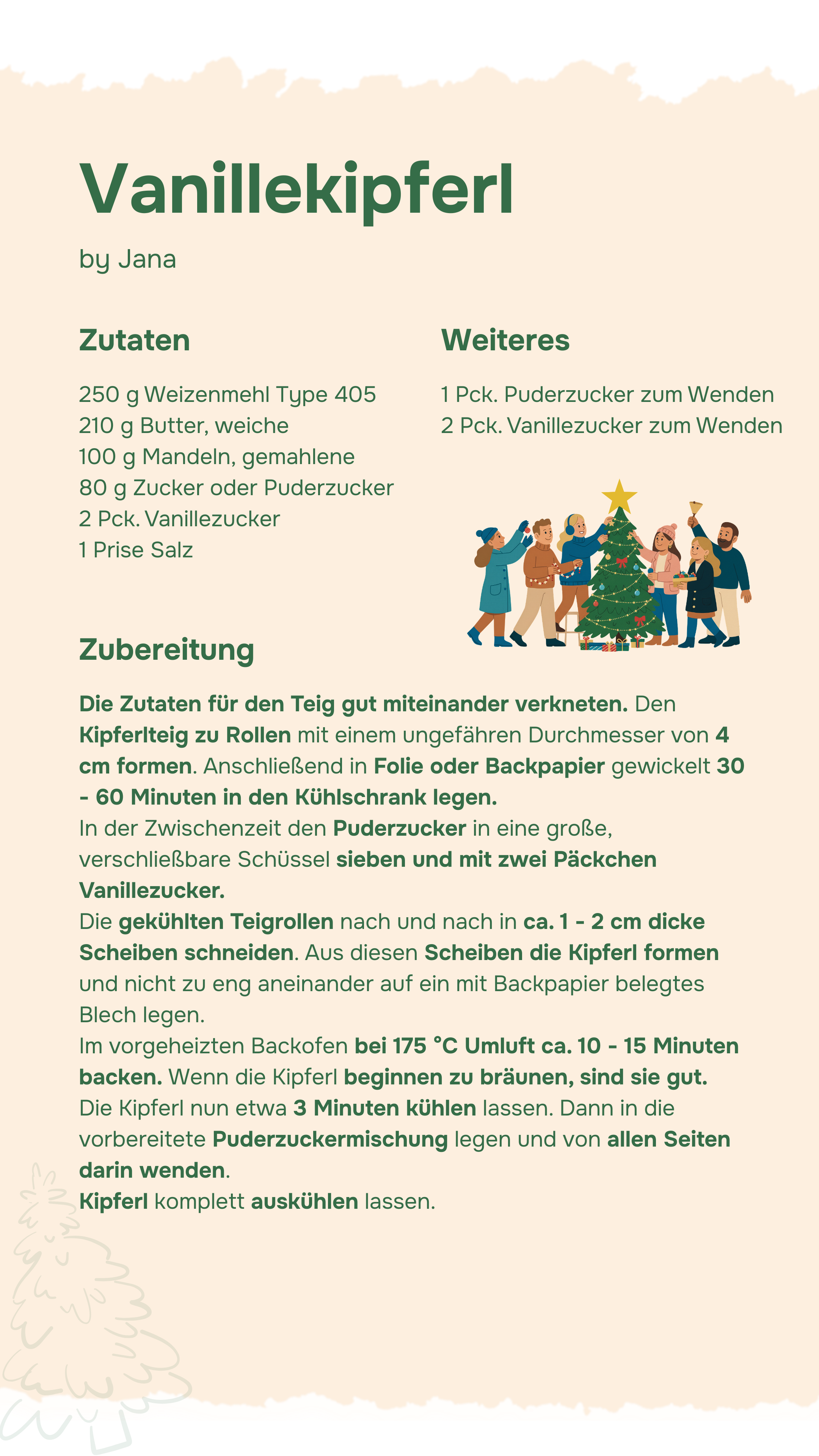 Vanillekipferl

by Jana

Zutaten

250 g Weizenmehl Type 405
210 g Butter, weiche
100 g Mandeln, gemahlene
80 g Zucker oder Puderzucker
2 Pck. Vanillezucker
1 Prise Salz

Weiteres

1 Pck. Puderzucker zum Wenden
2 Pck. Vanillezucker zum Wenden

Zubereitung

Die Zutaten für den Teig gut miteinander verkneten. Den Kipferlteig zu Rollen mit einem ungefähren Durchmesser von 4 cm formen. Anschließend in Folie oder Backpapier gewickelt 30 - 60 Minuten in den Kühlschrank legen.
In der Zwischenzeit den Puderzucker in eine große, verschließbare Schüssel sieben und mit zwei Päckchen Vanillezucker.
Die gekühlten Teigrollen nach und nach in ca. 1 - 2 cm dicke Scheiben schneiden. Aus diesen Scheiben die Kipferl formen und nicht zu eng aneinander auf ein mit Backpapier belegtes Blech legen.
Im vorgeheizten Backofen bei 175 °C Umluft ca. 10 - 15 Minuten backen. Wenn die Kipferl beginnen zu bräunen, sind sie gut.
Die Kipferl nun etwa 3 Minuten kühlen lassen. Dann in die vorbereitete Puderzuckermischung legen und von allen Seiten darin wenden.
Kipferl komplett auskühlen lassen.